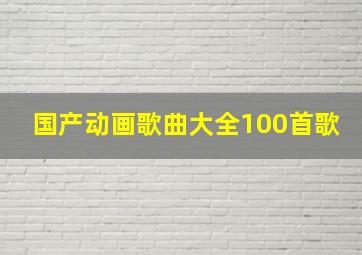 国产动画歌曲大全100首歌